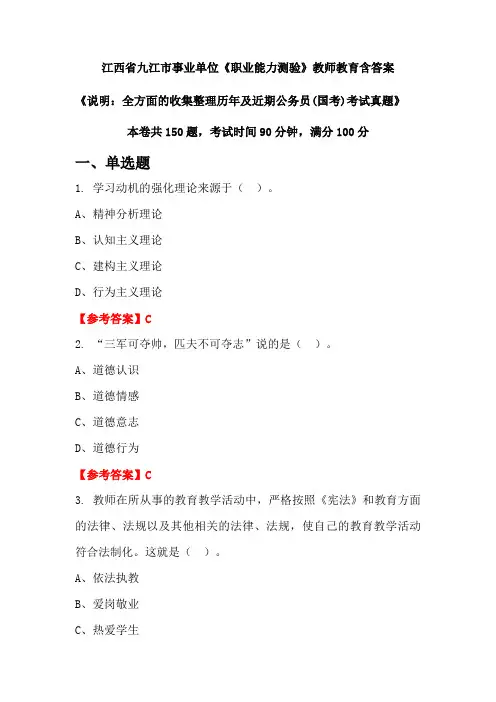 江西省九江市事业单位《职业能力测验》教师教育含答案

《说明：全方面的收集整理历年及近期公务员(国考)考试真题》

本卷共 150 题，考试时间 90 分钟，满分 100 分

一、单选题

1. 学习动机的强化理论来源于（ ）。

A、精神分析理论

B、认知主义理论

C、建构主义理论

D、行为主义理论

【参考答案】C

2. “三军可夺帅，匹夫不可夺志”说的是（ ）。

A、道德认识

B、道德情感

C、道德意志

D、道德行为

【参考答案】C

3. 教师在所从事的教育教学活动中，严格按照《宪法》和教育方面的法律、法规以及其他相关的法律、法规，使自己的教育教学活动符合法制化。这就是（ ）。

A、依法执教

B、爱岗敬业

C、热爱学生